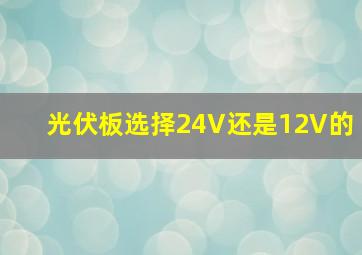 光伏板选择24V还是12V的